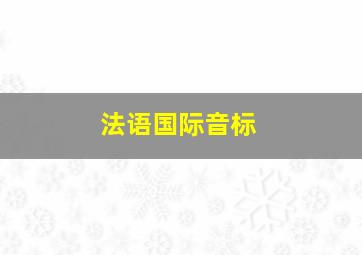 法语国际音标